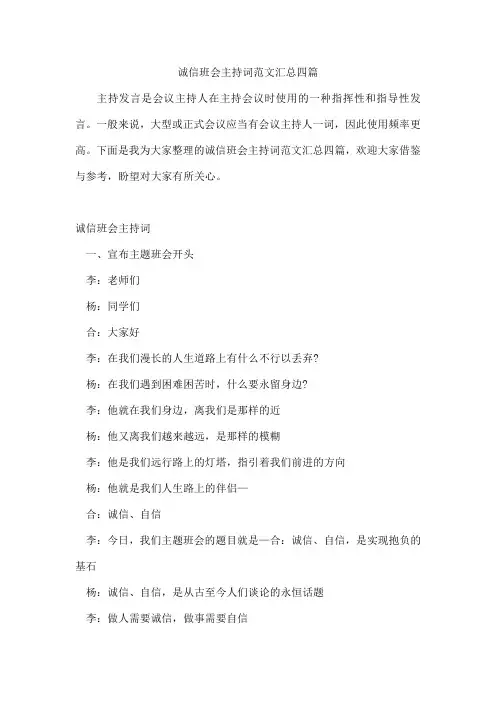 诚信班会主持词范文汇总四篇

主持发言是会议主持人在主持会议时使用的一种指挥性和指导性发言。一般来说，大型或正式会议应当有会议主持人一词，因此使用频率更高。下面是我为大家整理的诚信班会主持词范文汇总四篇，欢迎大家借鉴与参考，盼望对大家有所关心。

诚信班会主持词

一、宣布主题班会开头

李：老师们

杨：同学们

合：大家好

李：在我们漫长的人生道路上有什么不行以丢弃?

杨：在我们遇到困难困苦时，什么要永留身边?

李：他就在我们身边，离我们是那样的近

杨：他又离我们越来越远，是那样的模糊

李：他是我们远行路上的灯塔，指引着我们前进的方向

杨：他就是我们人生路上的伴侣—

合：诚信、自信

李：今日，我们主题班会的题目就是—合：诚信、自信，是实现抱负的基石

杨：诚信、自信，是从古至今人们谈论的永恒话题

李：做人需要诚信，做事需要自信